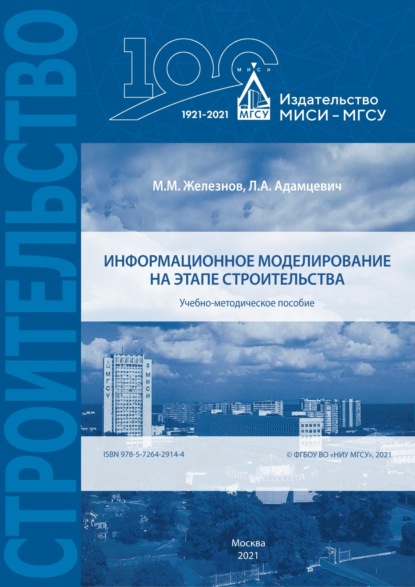 СТРОИТЕЛЬСТВО

100
МИСИ
МГСУ
1921-2021

Издательство
МИСИ – МГСУ

М.М. Железнов, Л.А. Адамцевич

ИНФОРМАЦИОННОЕ МОДЕЛИРОВАНИЕ НА ЭТАПЕ СТРОИТЕЛЬСТВА

Учебно-методическое пособие

МГСУ
МИСИ

ISBN 978-5-7264-2914-4

© ФГБОУ ВО «НИУ МГСУ», 2021

Москва
2021